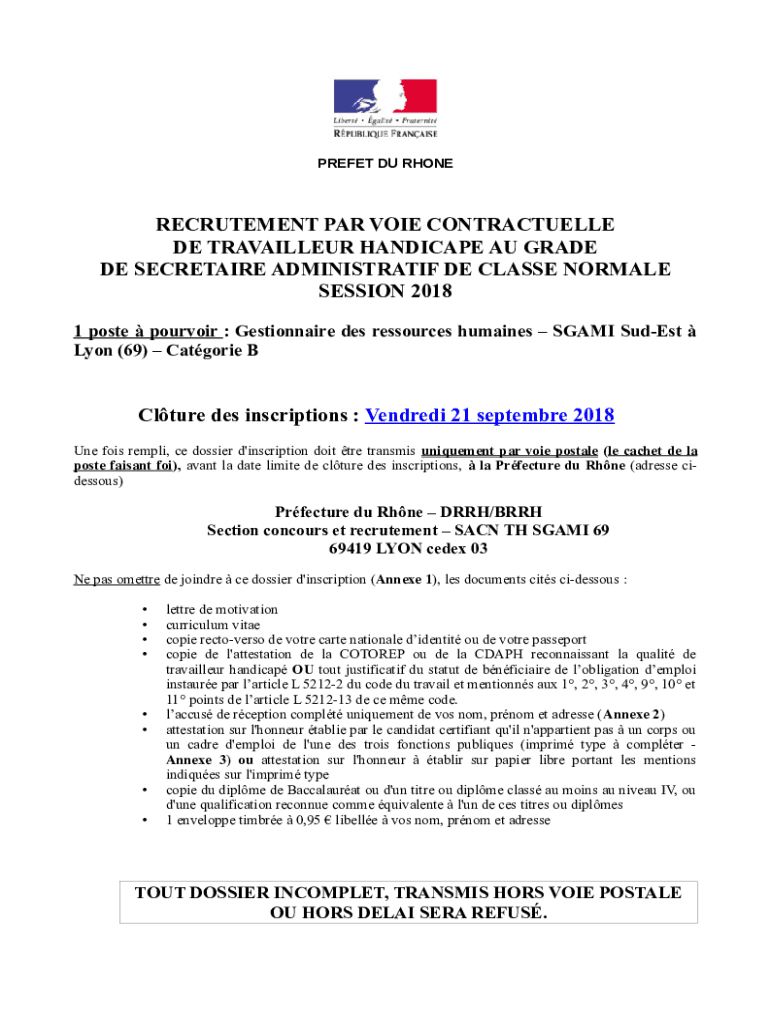 Liberté • Égalité • Fraternité
RÉPUBLIQUE FRANÇAISE

PREFET DU RHONE

RECRUTEMENT PAR VOIE CONTRACTUELLE
DE TRAVAILLEUR HANDICAPE AU GRADE
DE SECRETAIRE ADMINISTRATIF DE CLASSE NORMALE
SESSION 2018

1 poste à pourvoir : Gestionnaire des ressources humaines – SGAMI Sud-Est à Lyon (69) – Catégorie B

Clôture des inscriptions : Vendredi 21 septembre 2018

Une fois rempli, ce dossier d'inscription doit être transmis uniquement par voie postale (le cachet de la poste faisant foi), avant la date limite de clôture des inscriptions, à la Préfecture du Rhône (adresse ci-dessous)

Préfecture du Rhône – DRRH/BRRH
Section concours et recrutement – SACN TH SGAMI 69
69419 LYON cedex 03

Ne pas omettre de joindre à ce dossier d'inscription (Annexe 1), les documents cités ci-dessous :

• lettre de motivation
• curriculum vitae
• copie recto-verso de votre carte nationale d'identité ou de votre passeport
• copie de l'attestation de la COTOREP ou de la CDAPH reconnaissant la qualité de travailleur handicapé OU tout justificatif du statut de bénéficiaire de l'obligation d'emploi instaurée par l'article L 5212-2 du code du travail et mentionnés aux 1°, 2°, 3°, 4°, 9°, 10° et 11° points de l'article L 5212-13 de ce même code.
• l'accusé de réception complété uniquement de vos nom, prénom et adresse (Annexe 2)
• attestation sur l'honneur établie par le candidat certifiant qu'il n'appartient pas à un corps ou un cadre d'emploi de l'une des trois fonctions publiques (imprimé type à compléter - Annexe 3) ou attestation sur l'honneur à établir sur papier libre portant les mentions indiquées sur l'imprimé type
• copie du diplôme de Baccalauréat ou d'un titre ou diplôme classé au moins au niveau IV, ou d'une qualification reconnue comme équivalente à l'un de ces titres ou diplômes
• 1 enveloppe timbrée à 0,95 € libellée à vos nom, prénom et adresse

TOUT DOSSIER INCOMPLET, TRANSMIS HORS VOIE POSTALE OU HORS DELAI SERA REFUSÉ.